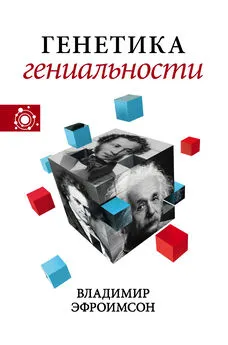 ГЕНЕТИКА
гениальности

ВЛАДИМИР
ЭФРОИМСОН